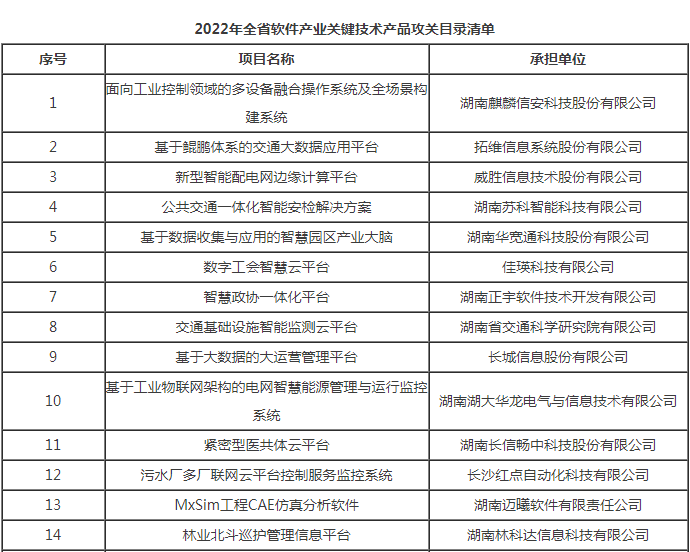 2022年全省软件产业关键技术产品攻关目录清单

| 序号 | 项目名称 | 承担单位 |
|---|---|---|
| 1 | 面向工业控制领域的多设备融合操作系统及全场景构建系统 | 湖南麒麟信安科技股份有限公司 |
| 2 | 基于鲲鹏体系的交通大数据应用平台 | 拓维信息系统股份有限公司 |
| 3 | 新型智能配电网边缘计算平台 | 威胜信息技术股份有限公司 |
| 4 | 公共交通一体化智能安检解决方案 | 湖南苏科智能科技有限公司 |
| 5 | 基于数据收集与应用的智慧园区产业大脑 | 湖南华宽通科技股份有限公司 |
| 6 | 数字工会智慧云平台 | 佳瑛科技有限公司 |
| 7 | 智慧政协一体化平台 | 湖南正宇软件技术开发有限公司 |
| 8 | 交通基础设施智能监测云平台 | 湖南省交通科学研究院有限公司 |
| 9 | 基于大数据的大运营管理平台 | 长城信息股份有限公司 |
| 10 | 基于工业物联网架构的电网智慧能源管理与运行监控系统 | 湖南湖大华龙电气与信息技术有限公司 |
| 11 | 紧密型医共体云平台 | 湖南长信畅中科技股份有限公司 |
| 12 | 污水厂多厂联网云平台控制服务监控系统 | 长沙红点自动化科技有限公司 |
| 13 | MxSim工程CAE仿真分析软件 | 湖南迈曦软件有限责任公司 |
| 14 | 林业北斗巡护管理信息平台 | 湖南林科达信息科技有限公司 |